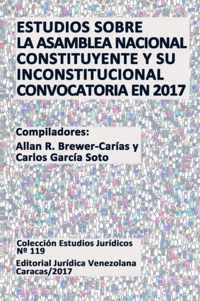 ESTUDIOS SOBRE LA ASAMBLEA NACIONAL CONSTITUYENTE Y SU INCONSTITUCIONAL CONVOCATORIA EN 2017

Compiladores:
Allan R. Brewer-Carías y
Carlos García Soto

Colección Estudios Jurídicos
Nº 119

Editorial Jurídica Venezolana
Caracas/2017